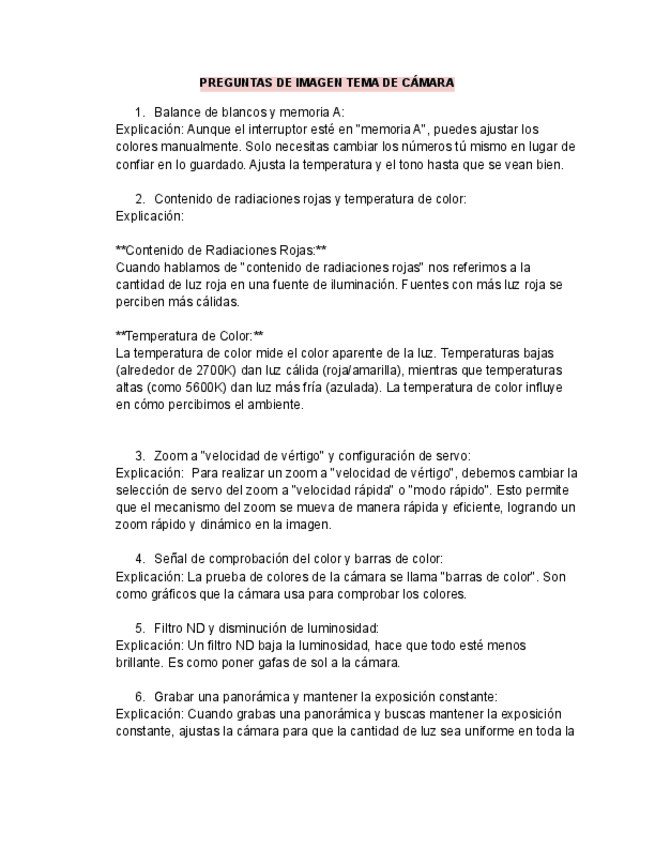 PREGUNTAS DE IMAGEN TEMA DE CÁMARA

1. Balance de blancos y memoria A:
Explicación: Aunque el interruptor esté en "memoria A", puedes ajustar los colores manualmente. Solo necesitas cambiar los números tú mismo en lugar de confiar en lo guardado. Ajusta la temperatura y el tono hasta que se vean bien.

2. Contenido de radiaciones rojas y temperatura de color:
Explicación:

**Contenido de Radiaciones Rojas:**
Cuando hablamos de "contenido de radiaciones rojas" nos referimos a la cantidad de luz roja en una fuente de iluminación. Fuentes con más luz roja se perciben más cálidas.

**Temperatura de Color:**
La temperatura de color mide el color aparente de la luz. Temperaturas bajas (alrededor de 2700K) dan luz cálida (roja/amarilla), mientras que temperaturas altas (como 5600K) dan luz más fría (azulada). La temperatura de color influye en cómo percibimos el ambiente.

3. Zoom a "velocidad de vértigo" y configuración de servo:
Explicación: Para realizar un zoom a "velocidad de vértigo", debemos cambiar la selección de servo del zoom a "velocidad rápida" o "modo rápido". Esto permite que el mecanismo del zoom se mueva de manera rápida y eficiente, logrando un zoom rápido y dinámico en la imagen.

4. Señal de comprobación del color y barras de color:
Explicación: La prueba de colores de la cámara se llama "barras de color". Son como gráficos que la cámara usa para comprobar los colores.

5. Filtro ND y disminución de luminosidad:
Explicación: Un filtro ND baja la luminosidad, hace que todo esté menos brillante. Es como poner gafas de sol a la cámara.

6. Grabar una panorámica y mantener la exposición constante:
Explicación: Cuando grabas una panorámica y buscas mantener la exposición constante, ajustas la cámara para que la cantidad de luz sea uniforme en toda la